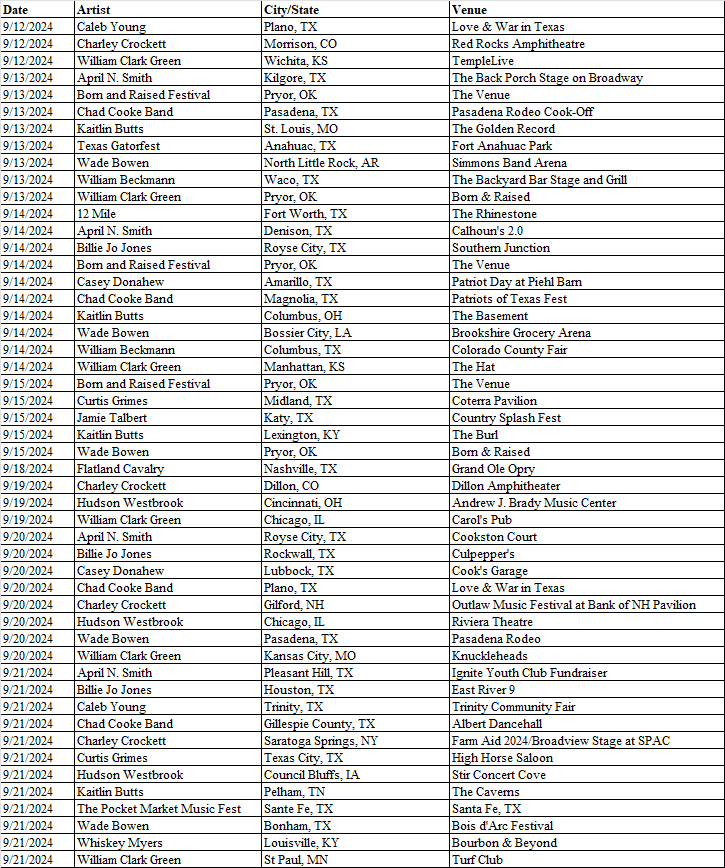 | Date | Artist | City/State | Venue |
|---|---|---|---|
| 9/12/2024 | Caleb Young | Plano, TX | Love & War in Texas |
| 9/12/2024 | Charley Crockett | Morrison, CO | Red Rocks Amphitheatre |
| 9/12/2024 | William Clark Green | Wichita, KS | TempleLive |
| 9/13/2024 | April N. Smith | Kilgore, TX | The Back Porch Stage on Broadway |
| 9/13/2024 | Born and Raised Festival | Pryor, OK | The Venue |
| 9/13/2024 | Chad Cooke Band | Pasadena, TX | Pasadena Rodeo Cook-Off |
| 9/13/2024 | Kaitlin Butts | St. Louis, MO | The Golden Record |
| 9/13/2024 | Texas Gatorfest | Anahuac, TX | Fort Anahuac Park |
| 9/13/2024 | Wade Bowen | North Little Rock, AR | Simmons Band Arena |
| 9/13/2024 | William Beckmann | Waco, TX | The Backyard Bar Stage and Grill |
| 9/13/2024 | William Clark Green | Pryor, OK | Born & Raised |
| 9/14/2024 | 12 Mile | Fort Worth, TX | The Rhinestone |
| 9/14/2024 | April N. Smith | Denison, TX | Calhoun's 2.0 |
| 9/14/2024 | Billie Jo Jones | Royse City, TX | Southern Junction |
| 9/14/2024 | Born and Raised Festival | Pryor, OK | The Venue |
| 9/14/2024 | Casey Donahew | Amarillo, TX | Patriot Day at Piehl Barn |
| 9/14/2024 | Chad Cooke Band | Magnolia, TX | Patriots of Texas Fest |
| 9/14/2024 | Kaitlin Butts | Columbus, OH | The Basement |
| 9/14/2024 | Wade Bowen | Bossier City, LA | Brookshire Grocery Arena |
| 9/14/2024 | William Beckmann | Columbus, TX | Colorado County Fair |
| 9/14/2024 | William Clark Green | Manhattan, KS | The Hat |
| 9/15/2024 | Born and Raised Festival | Pryor, OK | The Venue |
| 9/15/2024 | Curtis Grimes | Midland, TX | Coterra Pavilion |
| 9/15/2024 | Jamie Talbert | Katy, TX | Country Splash Fest |
| 9/15/2024 | Kaitlin Butts | Lexington, KY | The Burl |
| 9/15/2024 | Wade Bowen | Pryor, OK | Born & Raised |
| 9/18/2024 | Flatland Cavalry | Nashville, TX | Grand Ole Opry |
| 9/19/2024 | Charley Crockett | Dillon, CO | Dillon Amphitheater |
| 9/19/2024 | Hudson Westbrook | Cincinnati, OH | Andrew J. Brady Music Center |
| 9/19/2024 | William Clark Green | Chicago, IL | Carol's Pub |
| 9/20/2024 | April N. Smith | Royse City, TX | Cookston Court |
| 9/20/2024 | Billie Jo Jones | Rockwall, TX | Culpepper's |
| 9/20/2024 | Casey Donahew | Lubbock, TX | Cook's Garage |
| 9/20/2024 | Chad Cooke Band | Plano, TX | Love & War in Texas |
| 9/20/2024 | Charley Crockett | Gilford, NH | Outlaw Music Festival at Bank of NH Pavilion |
| 9/20/2024 | Hudson Westbrook | Chicago, IL | Riviera Theatre |
| 9/20/2024 | Wade Bowen | Pasadena, TX | Pasadena Rodeo |
| 9/20/2024 | William Clark Green | Kansas City, MO | Knuckleheads |
| 9/21/2024 | April N. Smith | Pleasant Hill, TX | Ignite Youth Club Fundraiser |
| 9/21/2024 | Billie Jo Jones | Houston, TX | East River 9 |
| 9/21/2024 | Caleb Young | Trinity, TX | Trinity Community Fair |
| 9/21/2024 | Chad Cooke Band | Gillespie County, TX | Albert Dancehall |
| 9/21/2024 | Charley Crockett | Saratoga Springs, NY | Farm Aid 2024/Broadview Stage at SPAC |
| 9/21/2024 | Curtis Grimes | Texas City, TX | High Horse Saloon |
| 9/21/2024 | Hudson Westbrook | Council Bluffs, IA | Stir Concert Cove |
| 9/21/2024 | Kaitlin Butts | Pelham, TN | The Caverns |
| 9/21/2024 | The Pocket Market Music Fest | Sante Fe, TX | Santa Fe, TX |
| 9/21/2024 | Wade Bowen | Bonham, TX | Bois d'Arc Festival |
| 9/21/2024 | Whiskey Myers | Louisville, KY | Bourbon & Beyond |
| 9/21/2024 | William Clark Green | St Paul, MN | Turf Club |